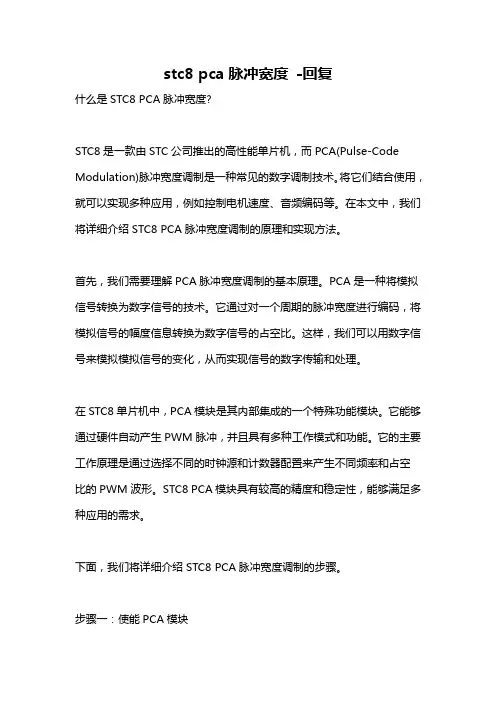 stc8 pca 脉冲宽度 -回复

什么是 STC8 PCA 脉冲宽度?

STC8 是一款由 STC 公司推出的高性能单片机，而 PCA(Pulse-Code Modulation)脉冲宽度调制是一种常见的数字调制技术。将它们结合使用，就可以实现多种应用，例如控制电机速度、音频编码等。在本文中，我们将详细介绍 STC8 PCA 脉冲宽度调制的原理和实现方法。

首先，我们需要理解 PCA 脉冲宽度调制的基本原理。PCA 是一种将模拟信号转换为数字信号的技术。它通过对一个周期的脉冲宽度进行编码，将模拟信号的幅度信息转换为数字信号的占空比。这样，我们可以用数字信号来模拟模拟信号的变化，从而实现信号的数字传输和处理。

在 STC8 单片机中，PCA 模块是其内部集成的一个特殊功能模块。它能够通过硬件自动产生 PWM 脉冲，并且具有多种工作模式和功能。它的主要工作原理是通过选择不同的时钟源和计数器配置来产生不同频率和占空比的 PWM 波形。STC8 PCA 模块具有较高的精度和稳定性，能够满足多种应用的需求。

下面，我们将详细介绍 STC8 PCA 脉冲宽度调制的步骤。

步骤一：使能 PCA 模块